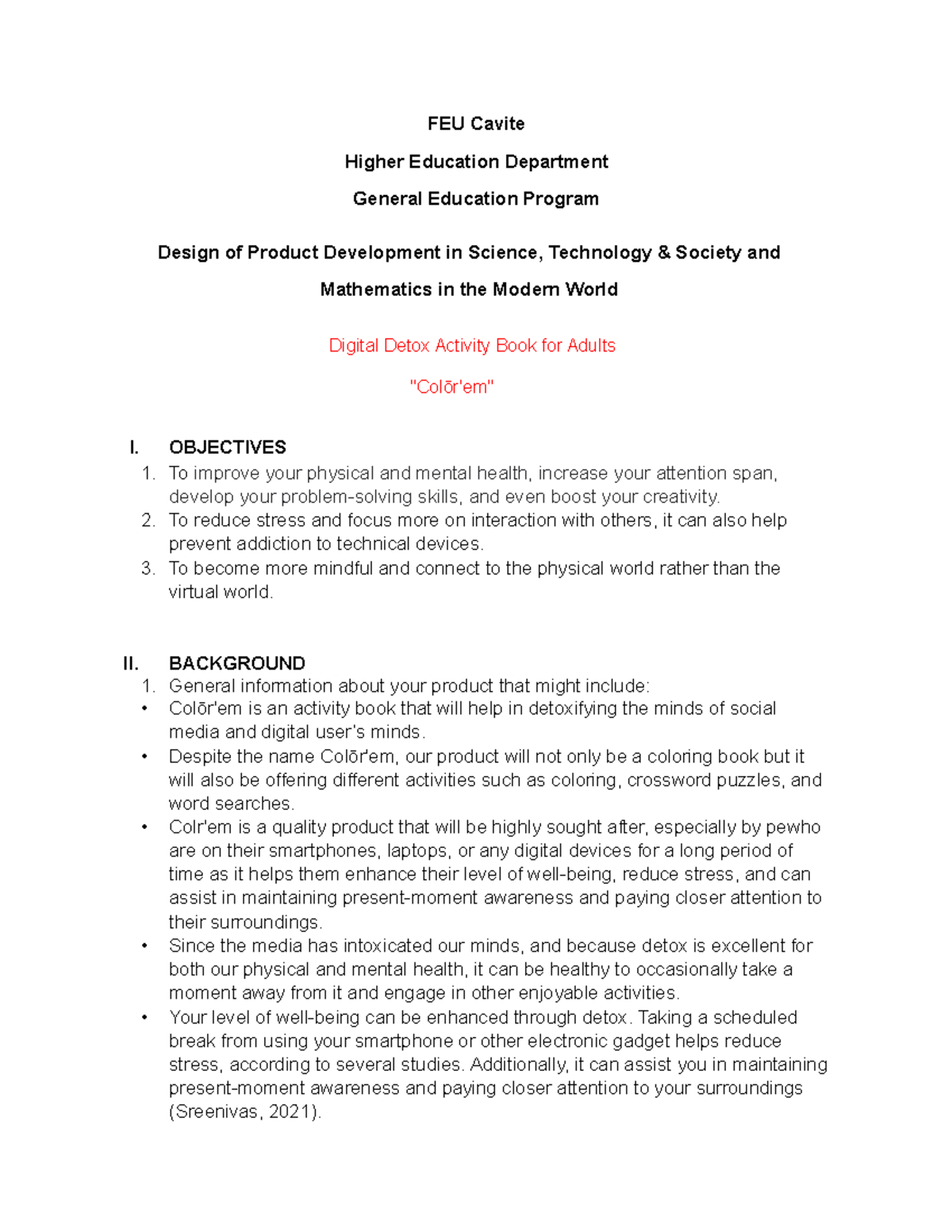 FEU Cavite

Higher Education Department

General Education Program

Design of Product Development in Science, Technology & Society and Mathematics in the Modern World

Digital Detox Activity Book for Adults

"Colōr'em"

I. OBJECTIVES

1. To improve your physical and mental health, increase your attention span, develop your problem-solving skills, and even boost your creativity.
2. To reduce stress and focus more on interaction with others, it can also help prevent addiction to technical devices.
3. To become more mindful and connect to the physical world rather than the virtual world.

II. BACKGROUND

1. General information about your product that might include:

• Colōr'em is an activity book that will help in detoxifying the minds of social media and digital user's minds.
• Despite the name Colōr'em, our product will not only be a coloring book but it will also be offering different activities such as coloring, crossword puzzles, and word searches.
• Colr'em is a quality product that will be highly sought after, especially by pewho are on their smartphones, laptops, or any digital devices for a long period of time as it helps them enhance their level of well-being, reduce stress, and can assist in maintaining present-moment awareness and paying closer attention to their surroundings.
• Since the media has intoxicated our minds, and because detox is excellent for both our physical and mental health, it can be healthy to occasionally take a moment away from it and engage in other enjoyable activities.
• Your level of well-being can be enhanced through detox. Taking a scheduled break from using your smartphone or other electronic gadget helps reduce stress, according to several studies. Additionally, it can assist you in maintaining present-moment awareness and paying closer attention to your surroundings (Sreenivas, 2021).